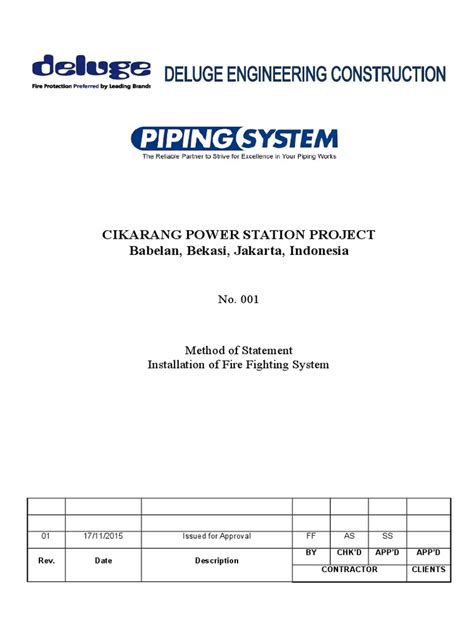 deluge
Fire Protection Preferred by Leading Brands

DELUGE ENGINEERING CONSTRUCTION

PIPING SYSTEM
The Reliable Partner to Strive for Excellence in Your Piping Works

CIKARANG POWER STATION PROJECT
Babelan, Bekasi, Jakarta, Indonesia

No. 001

Method of Statement
Installation of Fire Fighting System

| | | | | | | |
|---|---|---|---|---|---|---|
| | | | | | | |
| 01 | 17/11/2015 | Issued for Approval | FF | AS | SS | |
| Rev. | Date | Description | BY | CHK'D | APP'D | APP'D |
| | | | CONTRACTOR | | | CLIENTS |